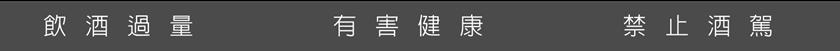 飲酒過量　有害健康　禁止酒駕